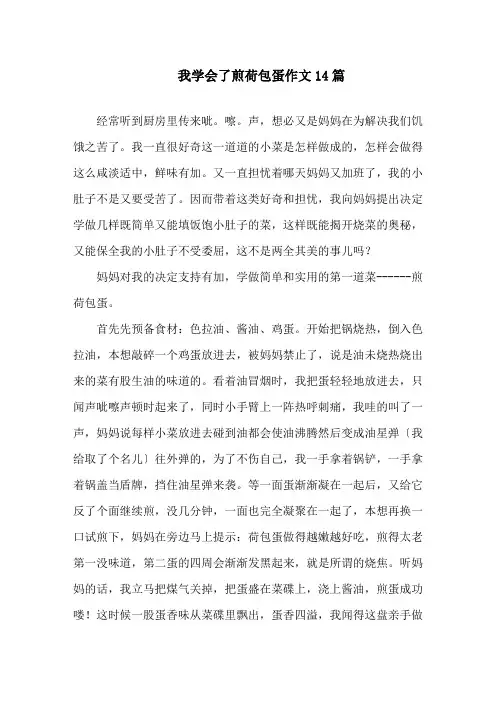 我学会了煎荷包蛋作文14篇

经常听到厨房里传来呲。嚓。声，想必又是妈妈在为解决我们饥饿之苦了。我一直很好奇这一道道的小菜是怎样做成的，怎样会做得这么咸淡适中，鲜味有加。又一直担忧着哪天妈妈又加班了，我的小肚子不是又要受苦了。因而带着这类好奇和担忧，我向妈妈提出决定学做几样既简单又能填饭饱小肚子的菜，这样既能揭开烧菜的奥秘，又能保全我的小肚子不受委屈，这不是两全其美的事儿吗？

妈妈对我的决定支持有加，学做简单和实用的第一道菜------煎荷包蛋。

首先先预备食材：色拉油、酱油、鸡蛋。开始把锅烧热，倒入色拉油，本想敲碎一个鸡蛋放进去，被妈妈禁止了，说是油未烧热烧出来的菜有股生油的味道的。看着油冒烟时，我把蛋轻轻地放进去，只闻声呲嚓声顿时起来了，同时小手臂上一阵热呼刺痛，我哇的叫了一声，妈妈说每样小菜放进去碰到油都会使油沸腾然后变成油星弹〔我给取了个名儿〕往外弹的，为了不伤自己，我一手拿着锅铲，一手拿着锅盖当盾牌，挡住油星弹来袭。等一面蛋渐渐凝在一起后，又给它反了个面继续煎，没几分钟，一面也完全凝聚在一起了，本想再换一口试煎下，妈妈在旁边马上提示：荷包蛋做得越嫩越好吃，煎得太老第一没味道，第二蛋的四周会渐渐发黑起来，就是所谓的烧焦。听妈妈的话，我立马把煤气关掉，把蛋盛在菜碟上，浇上酱油，煎蛋成功喽！这时候一股蛋香味从菜碟里飘出，蛋香四溢，我闻得这盘亲手做